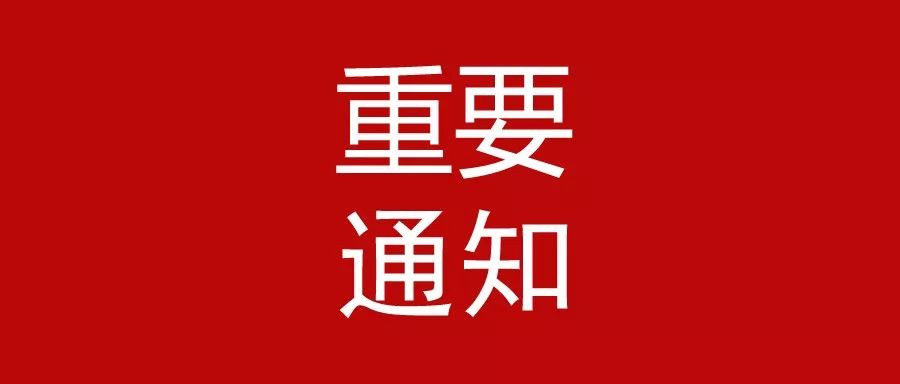 重要
通知